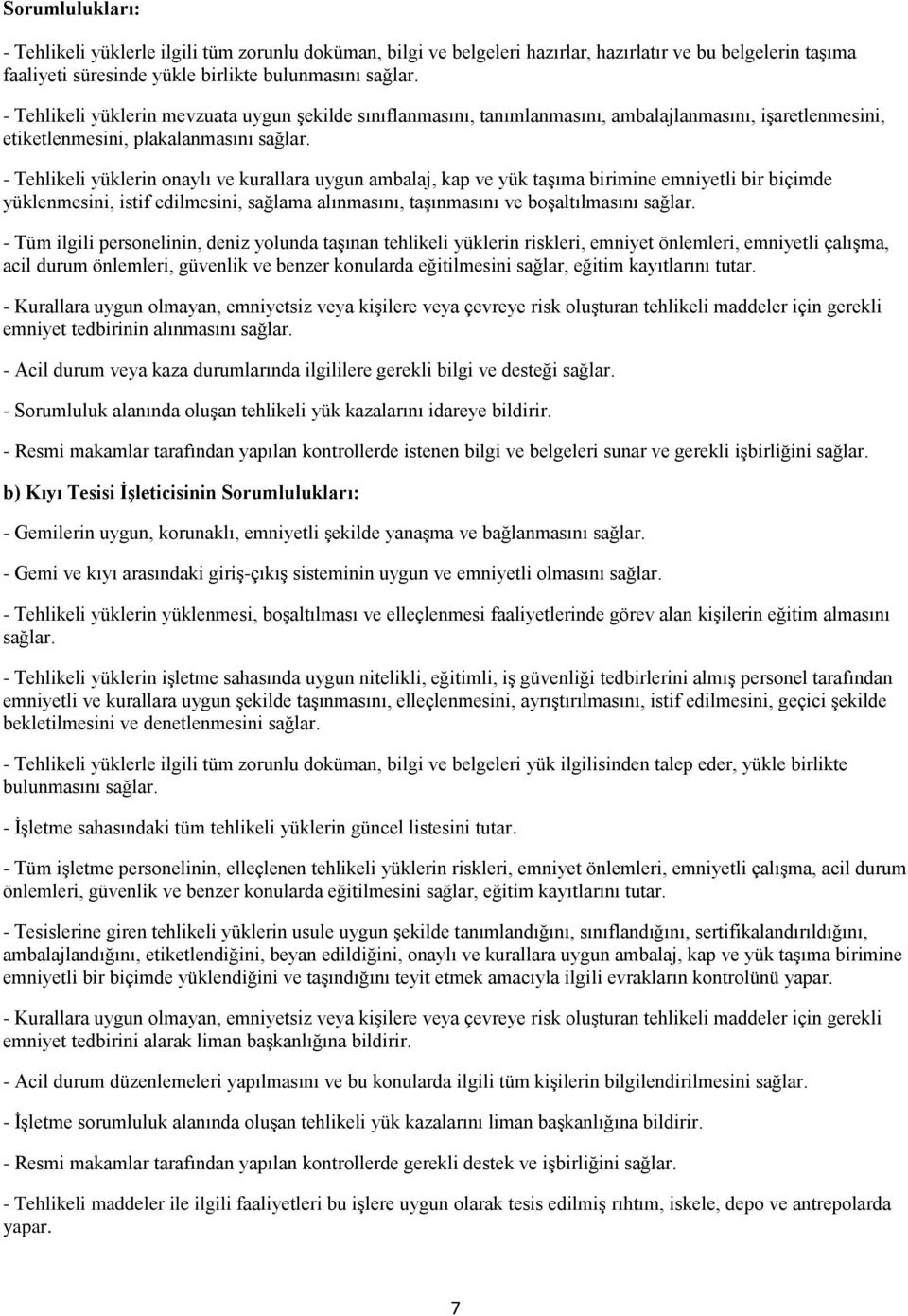 Sorumlulukları:

- Tehlikeli yüklerle ilgili tüm zorunlu doküman, bilgi ve belgeleri hazırlar, hazırlatır ve bu belgelerin taşıma faaliyeti süresinde yükle birlikte bulunmasını sağlar.

- Tehlikeli yüklerin mevzuata uygun şekilde sınıflanmasını, tanımlanmasını, ambalajlanmasını, işaretlenmesini, etiketlenmesini, plakalanmasını sağlar.

- Tehlikeli yüklerin onaylı ve kurallara uygun ambalaj, kap ve yük taşıma birimine emniyetli bir biçimde yüklenmesini, istif edilmesini, sağlama alınmasını, taşınmasını ve boşaltılmasını sağlar.

- Tüm ilgili personelinin, deniz yolunda taşınan tehlikeli yüklerin riskleri, emniyet önlemleri, emniyetli çalışma, acil durum önlemleri, güvenlik ve benzer konularda eğitilmesini sağlar, eğitim kayıtlarını tutar.

- Kurallara uygun olmayan, emniyetsiz veya kişilere veya çevreye risk oluşturan tehlikeli maddeler için gerekli emniyet tedbirinin alınmasını sağlar.

- Acil durum veya kaza durumlarında ilgililere gerekli bilgi ve desteği sağlar.

- Sorumluluk alanında oluşan tehlikeli yük kazalarını idareye bildirir.

- Resmi makamlar tarafından yapılan kontrollerde istenen bilgi ve belgeleri sunar ve gerekli işbirliğini sağlar.

b) Kıyı Tesisi İşleticisinin Sorumlulukları:

- Gemilerin uygun, korunaklı, emniyetli şekilde yanaşma ve bağlanmasını sağlar.

- Gemi ve kıyı arasındaki giriş-çıkış sisteminin uygun ve emniyetli olmasını sağlar.

- Tehlikeli yüklerin yüklenmesi, boşaltılması ve elleçlenmesi faaliyetlerinde görev alan kişilerin eğitim almasını sağlar.

- Tehlikeli yüklerin işletme sahasında uygun nitelikli, eğitimli, iş güvenliği tedbirlerini almış personel tarafından emniyetli ve kurallara uygun şekilde taşınmasını, elleçlenmesini, ayrıştırılmasını, istif edilmesini, geçici şekilde bekletilmesini ve denetlenmesini sağlar.

- Tehlikeli yüklerle ilgili tüm zorunlu doküman, bilgi ve belgeleri yük ilgilisinden talep eder, yükle birlikte bulunmasını sağlar.

- İşletme sahasındaki tüm tehlikeli yüklerin güncel listesini tutar.

- Tüm işletme personelinin, elleçlenen tehlikeli yüklerin riskleri, emniyet önlemleri, emniyetli çalışma, acil durum önlemleri, güvenlik ve benzer konularda eğitilmesini sağlar, eğitim kayıtlarını tutar.

- Tesislerine giren tehlikeli yüklerin usule uygun şekilde tanımlandığını, sınıflandığını, sertifikalandırıldığını, ambalajlandığını, etiketlendiğini, beyan edildiğini, onaylı ve kurallara uygun ambalaj, kap ve yük taşıma birimine emniyetli bir biçimde yüklendiğini ve taşındığını teyit etmek amacıyla ilgili evrakların kontrolünü yapar.

- Kurallara uygun olmayan, emniyetsiz veya kişilere veya çevreye risk oluşturan tehlikeli maddeler için gerekli emniyet tedbirini alarak liman başkanlığına bildirir.

- Acil durum düzenlemeleri yapılmasını ve bu konularda ilgili tüm kişilerin bilgilendirilmesini sağlar.

- İşletme sorumluluk alanında oluşan tehlikeli yük kazalarını liman başkanlığına bildirir.

- Resmi makamlar tarafından yapılan kontrollerde gerekli destek ve işbirliğini sağlar.

- Tehlikeli maddeler ile ilgili faaliyetleri bu işlere uygun olarak tesis edilmiş rıhtım, iskele, depo ve antrepolarda yapar.

7